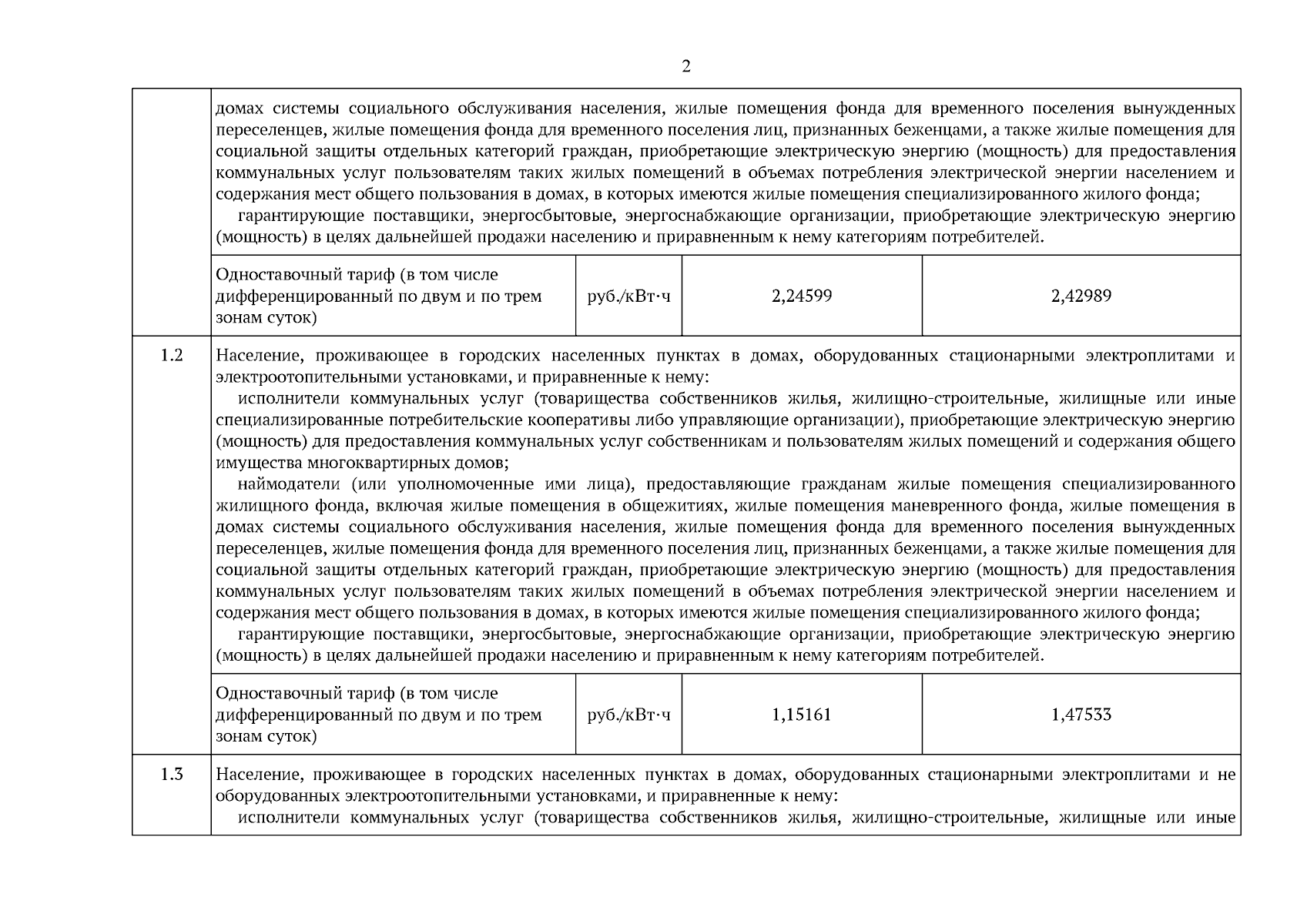 2

| | | | | |
|---|---|---|---|---|
| | домах системы социального обслуживания населения, жилые помещения фонда для временного поселения вынужденных переселенцев, жилые помещения фонда для временного поселения лиц, признанных беженцами, а также жилые помещения для социальной защиты отдельных категорий граждан, приобретающие электрическую энергию (мощность) для предоставления коммунальных услуг пользователям таких жилых помещений в объемах потребления электрической энергии населением и содержания мест общего пользования в домах, в которых имеются жилые помещения специализированного жилого фонда; гарантирующие поставщики, энергосбытовые, энергоснабжающие организации, приобретающие электрическую энергию (мощность) в целях дальнейшей продажи населению и приравненным к нему категориям потребителей. | | | |
| | Одноставочный тариф (в том числе дифференцированный по двум и по трем зонам суток) | руб./кВт·ч | 2,24599 | 2,42989 |
| 1.2 | Население, проживающее в городских населенных пунктах в домах, оборудованных стационарными электроплитами и электроотопительными установками, и приравненные к нему: исполнители коммунальных услуг (товарищества собственников жилья, жилищно-строительные, жилищные или иные специализированные потребительские кооперативы либо управляющие организации), приобретающие электрическую энергию (мощность) для предоставления коммунальных услуг собственникам и пользователям жилых помещений и содержания общего имущества многоквартирных домов; наймодатели (или уполномоченные ими лица), предоставляющие гражданам жилые помещения специализированного жилищного фонда, включая жилые помещения в общежитиях, жилые помещения маневренного фонда, жилые помещения в домах системы социального обслуживания населения, жилые помещения фонда для временного поселения вынужденных переселенцев, жилые помещения фонда для временного поселения лиц, признанных беженцами, а также жилые помещения для социальной защиты отдельных категорий граждан, приобретающие электрическую энергию (мощность) для предоставления коммунальных услуг пользователям таких жилых помещений в объемах потребления электрической энергии населением и содержания мест общего пользования в домах, в которых имеются жилые помещения специализированного жилого фонда; гарантирующие поставщики, энергосбытовые, энергоснабжающие организации, приобретающие электрическую энергию (мощность) в целях дальнейшей продажи населению и приравненным к нему категориям потребителей. | | | |
| | Одноставочный тариф (в том числе дифференцированный по двум и по трем зонам суток) | руб./кВт·ч | 1,15161 | 1,47533 |
| 1.3 | Население, проживающее в городских населенных пунктах в домах, оборудованных стационарными электроплитами и не оборудованных электроотопительными установками, и приравненные к нему: исполнители коммунальных услуг (товарищества собственников жилья, жилищно-строительные, жилищные или иные | | | |